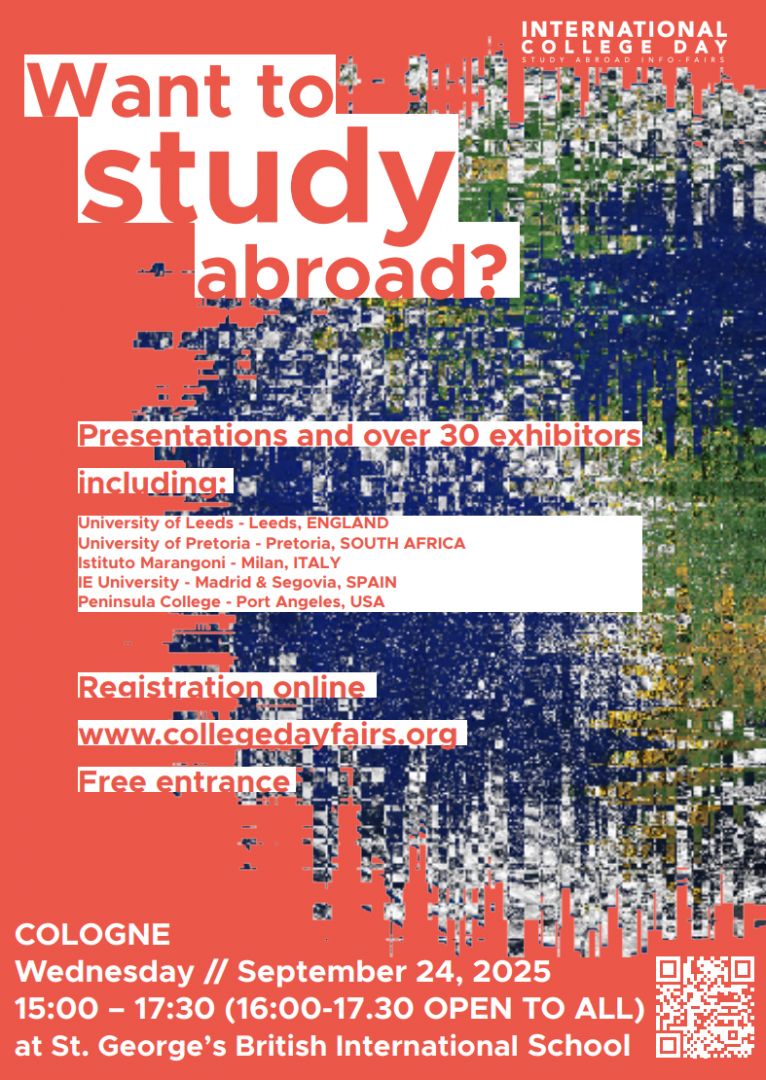 INTERNATIONAL COLLEGE DAY
STUDY ABROAD INFO-FAIRS

Want to study abroad?

Presentations and over 30 exhibitors including:

University of Leeds - Leeds, ENGLAND
University of Pretoria - Pretoria, SOUTH AFRICA
Istituto Marangoni - Milan, ITALY
IE University - Madrid & Segovia, SPAIN
Peninsula College - Port Angeles, USA

Registration online
www.collegedayfairs.org
Free entrance

COLOGNE
Wednesday // September 24, 2025
15:00 – 17:30 (16:00-17.30 OPEN TO ALL)
at St. George's British International School